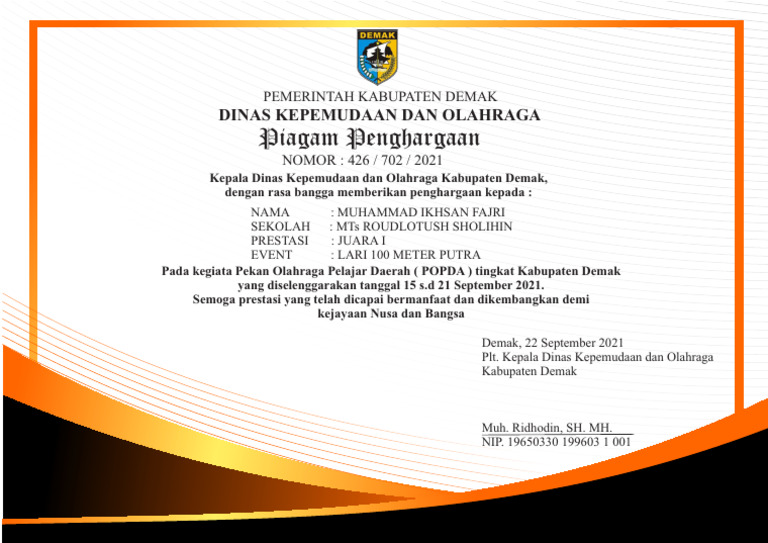 DEMAK

PEMERINTAH KABUPATEN DEMAK
DINAS KEPEMUDAAN DAN OLAHRAGA
Piagam Penghargaan
NOMOR : 426 / 702 / 2021

Kepala Dinas Kepemudaan dan Olahraga Kabupaten Demak,
dengan rasa bangga memberikan penghargaan kepada :

NAMA : MUHAMMAD IKHSAN FAJRI
SEKOLAH : MTs ROUDLOTUSH SHOLIHIN
PRESTASI : JUARA I
EVENT : LARI 100 METER PUTRA

Pada kegiata Pekan Olahraga Pelajar Daerah ( POPDA ) tingkat Kabupaten Demak
yang diselenggarakan tanggal 15 s.d 21 September 2021.
Semoga prestasi yang telah dicapai bermanfaat dan dikembangkan demi
kejayaan Nusa dan Bangsa

Demak, 22 September 2021
Plt. Kepala Dinas Kepemudaan dan Olahraga
Kabupaten Demak

Muh. Ridhodin, SH. MH.
NIP. 19650330 199603 1 001